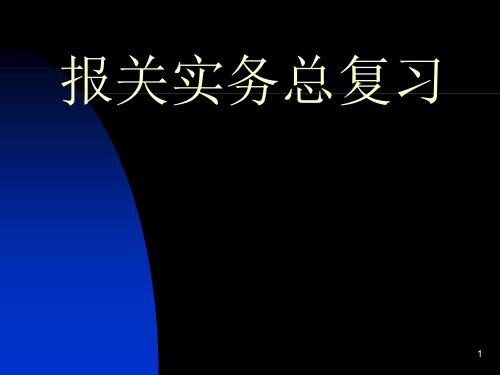 报关实务总复习

1